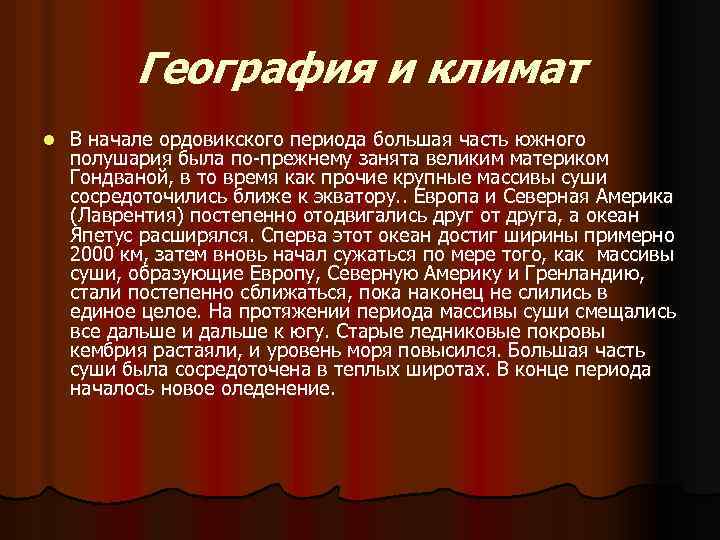 География и климат

В начале ордовикского периода большая часть южного полушария была по-прежнему занята великим материком Гондваной, в то время как прочие крупные массивы суши сосредоточились ближе к экватору.. Европа и Северная Америка (Лаврентия) постепенно отодвигались друг от друга, а океан Япетус расширялся. Сперва этот океан достиг ширины примерно 2000 км, затем вновь начал сужаться по мере того, как массивы суши, образующие Европу, Северную Америку и Гренландию, стали постепенно сближаться, пока наконец не слились в единое целое. На протяжении периода массивы суши смещались все дальше и дальше к югу. Старые ледниковые покровы кембрия растаяли, и уровень моря повысился. Большая часть суши была сосредоточена в теплых широтах. В конце периода началось новое оледенение.